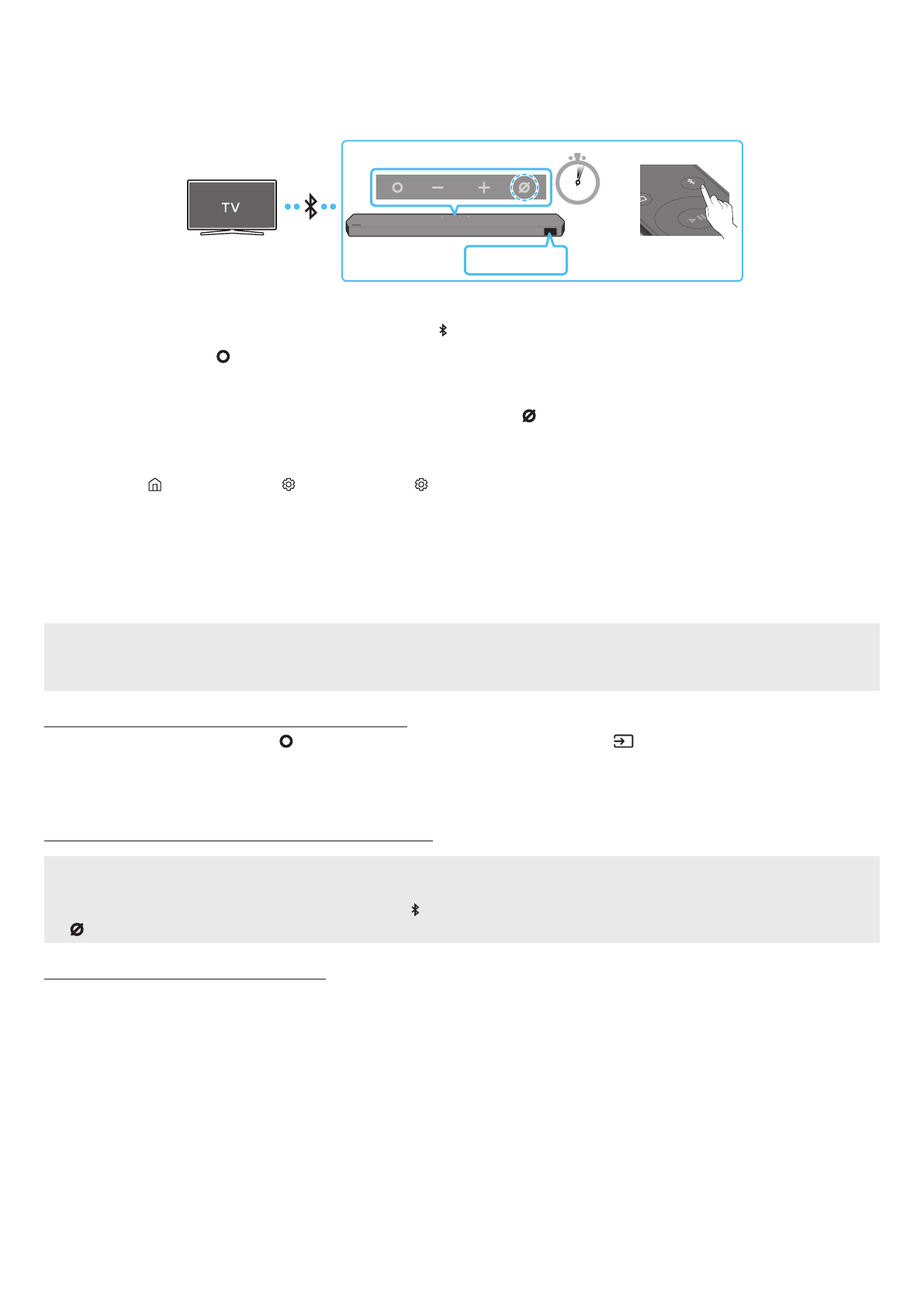 TV